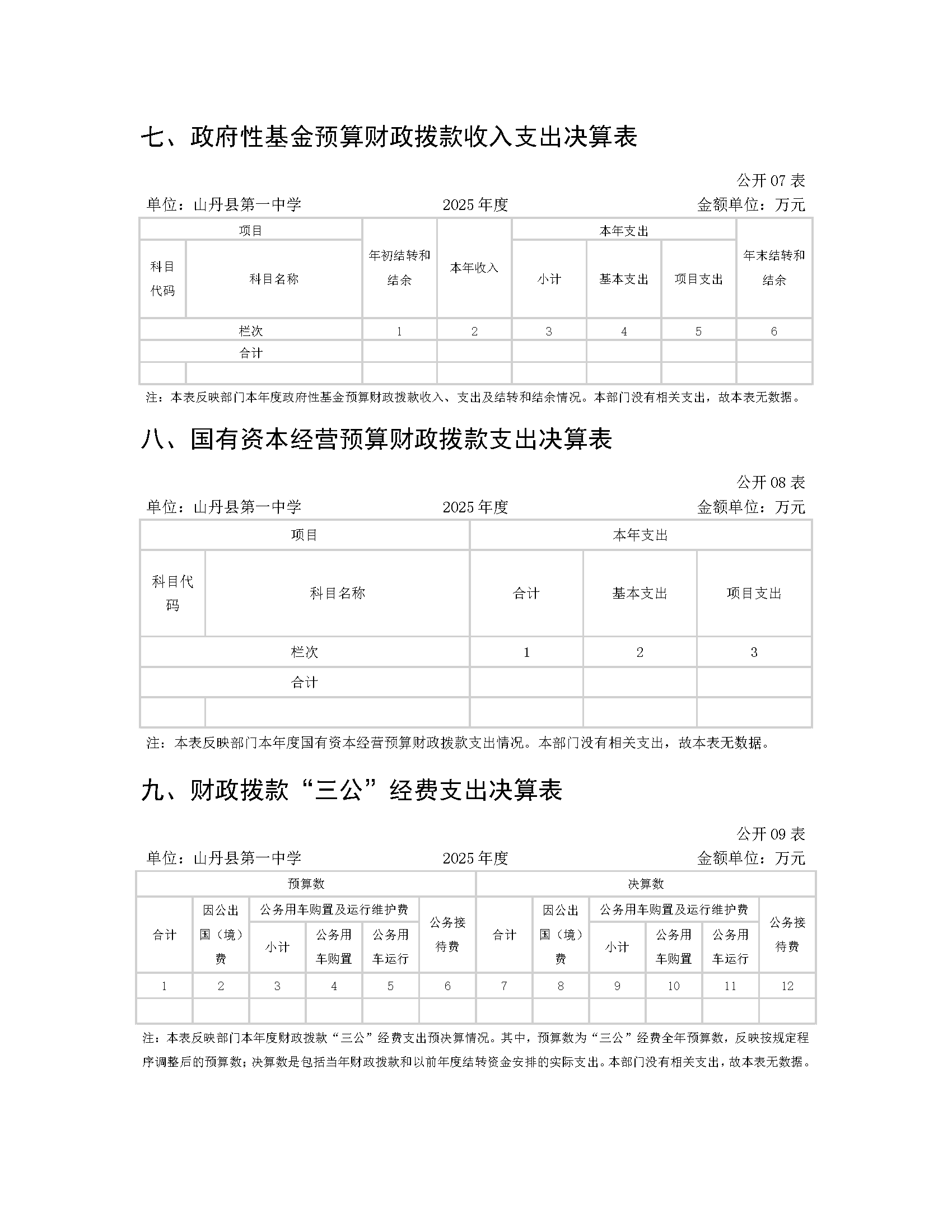 七、政府性基金预算财政拨款收入支出决算表

公开 07 表

单位：山丹县第一中学　　2025 年度　　金额单位：万元

| 项目 | | 年初结转和结余 | 本年收入 | 本年支出 | | | 年末结转和结余 |
|---|---|---|---|---|---|---|---|
| 科目代码 | 科目名称 | | | 小计 | 基本支出 | 项目支出 | |
| 栏次 | | 1 | 2 | 3 | 4 | 5 | 6 |
| 合计 | | | | | | | |
| | | | | | | | |

注：本表反映部门本年度政府性基金预算财政拨款收入、支出及结转和结余情况。本部门没有相关支出，故本表无数据。

八、国有资本经营预算财政拨款支出决算表

公开 08 表

单位：山丹县第一中学　　2025 年度　　金额单位：万元

| 项目 | | 本年支出 | | |
|---|---|---|---|---|
| 科目代码 | 科目名称 | 合计 | 基本支出 | 项目支出 |
| 栏次 | | 1 | 2 | 3 |
| 合计 | | | | |
| | | | | |

注：本表反映部门本年度国有资本经营预算财政拨款支出情况。本部门没有相关支出，故本表无数据。

九、财政拨款“三公”经费支出决算表

公开 09 表

单位：山丹县第一中学　　2025 年度　　金额单位：万元

| 预算数 | | | | | | 决算数 | | | | | |
|---|---|---|---|---|---|---|---|---|---|---|---|
| 合计 | 因公出国（境）费 | 公务用车购置及运行维护费 | | | 公务接待费 | 合计 | 因公出国（境）费 | 公务用车购置及运行维护费 | | | 公务接待费 |
| | | 小计 | 公务用车购置 | 公务用车运行 | | | | 小计 | 公务用车购置 | 公务用车运行 | |
| 1 | 2 | 3 | 4 | 5 | 6 | 7 | 8 | 9 | 10 | 11 | 12 |
| | | | | | | | | | | | |

注：本表反映部门本年度财政拨款“三公”经费支出预决算情况。其中，预算数为“三公”经费全年预算数，反映按规定程序调整后的预算数；决算数是包括当年财政拨款和以前年度结转资金安排的实际支出。本部门没有相关支出，故本表无数据。